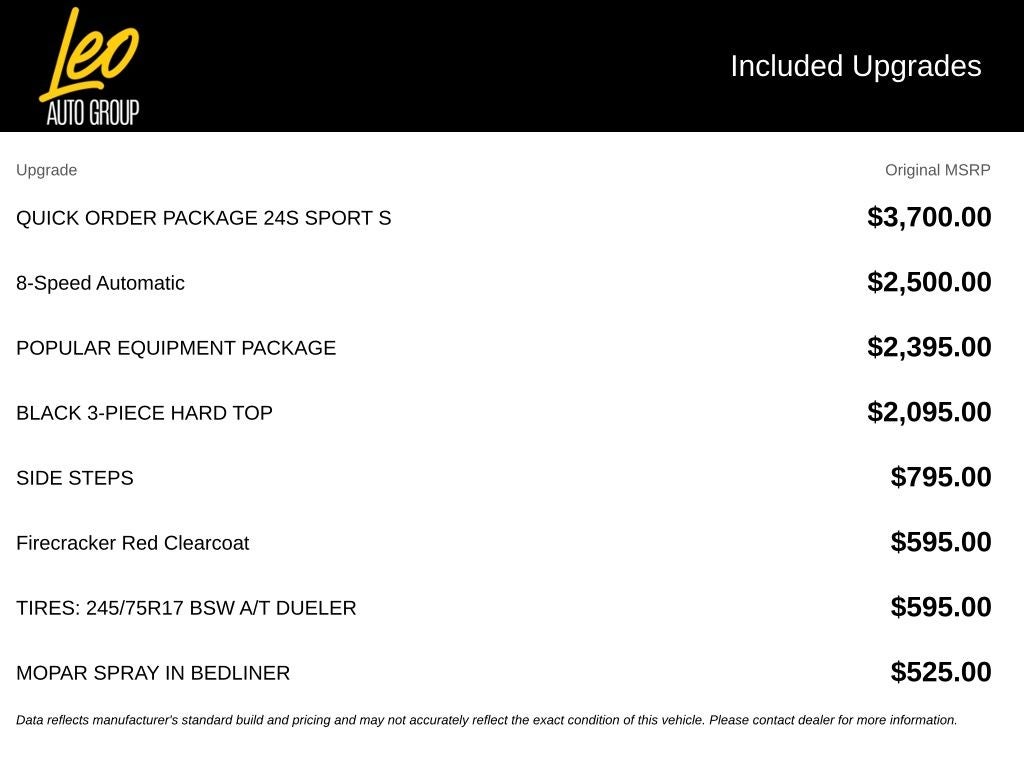 Leo
AUTO GROUP

Included Upgrades

| Upgrade | Original MSRP |
|---|---|
| QUICK ORDER PACKAGE 24S SPORT S | $3,700.00 |
| 8-Speed Automatic | $2,500.00 |
| POPULAR EQUIPMENT PACKAGE | $2,395.00 |
| BLACK 3-PIECE HARD TOP | $2,095.00 |
| SIDE STEPS | $795.00 |
| Firecracker Red Clearcoat | $595.00 |
| TIRES: 245/75R17 BSW A/T DUELER | $595.00 |
| MOPAR SPRAY IN BEDLINER | $525.00 |

Data reflects manufacturer's standard build and pricing and may not accurately reflect the exact condition of this vehicle. Please contact dealer for more information.